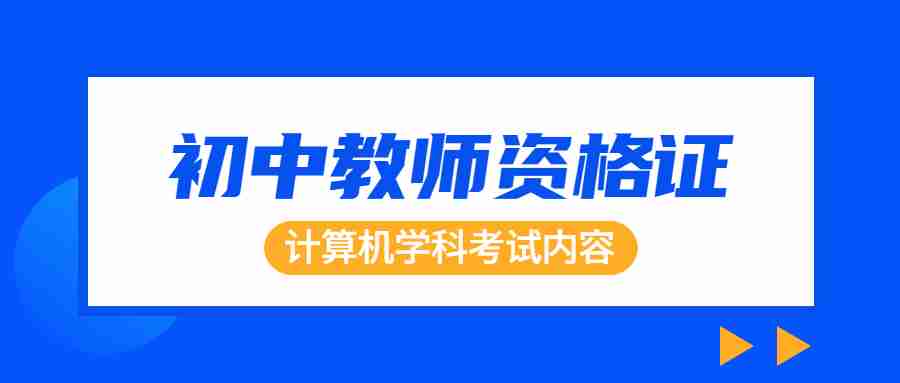 初中教师资格证

计算机学科考试内容